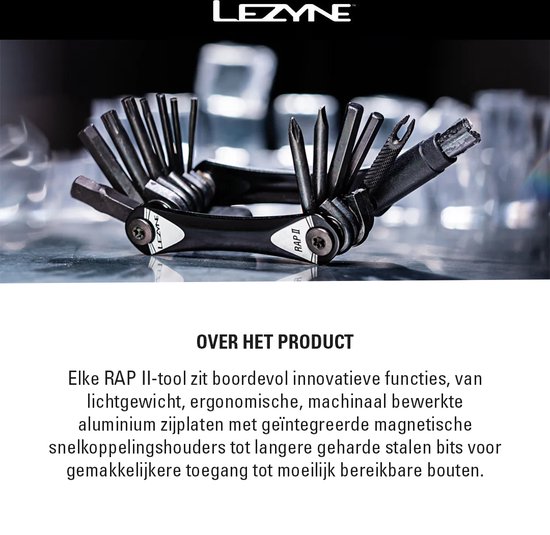 LEZYNE

LEZYNE

RAP II

OVER HET PRODUCT

Elke RAP II-tool zit boordevol innovatieve functies, van lichtgewicht, ergonomische, machinaal bewerkte aluminium zijplaten met geïntegreerde magnetische snelkoppelingshouders tot langere geharde stalen bits voor gemakkelijkere toegang tot moeilijk bereikbare bouten.